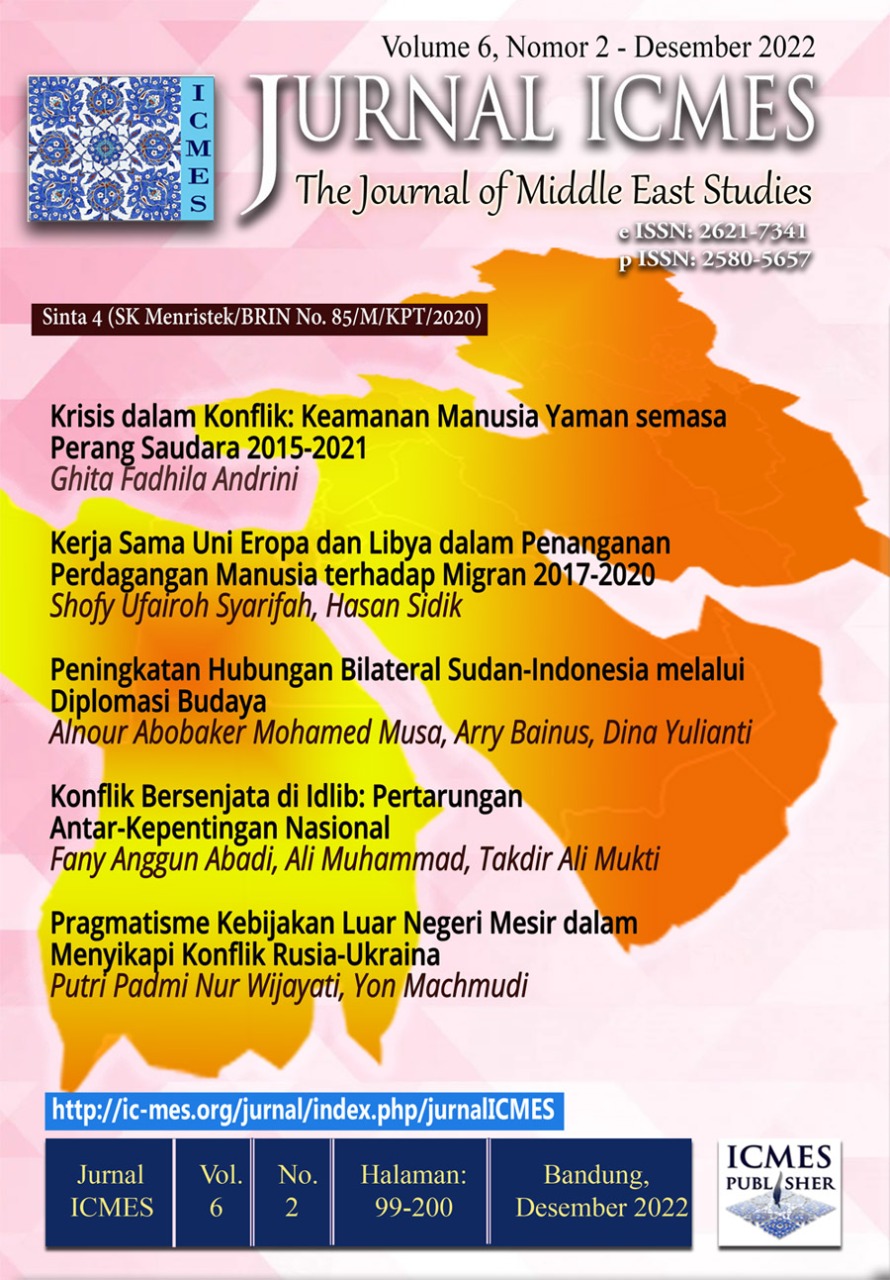 Volume 6, Nomor 2 - Desember 2022

ICMES

JURNAL ICMES

The Journal of Middle East Studies

e ISSN: 2621-7341
p ISSN: 2580-5657

Sinta 4 (SK Menristek/BRIN No. 85/M/KPT/2020)

Krisis dalam Konflik: Keamanan Manusia Yaman semasa Perang Saudara 2015-2021
Ghita Fadhila Andrini

Kerja Sama Uni Eropa dan Libya dalam Penanganan Perdagangan Manusia terhadap Migran 2017-2020
Shofy Ufairoh Syarifah, Hasan Sidik

Peningkatan Hubungan Bilateral Sudan-Indonesia melalui Diplomasi Budaya
Alnour Abobaker Mohamed Musa, Arry Bainus, Dina Yulianti

Konflik Bersenjata di Idlib: Pertarungan Antar-Kepentingan Nasional
Fany Anggun Abadi, Ali Muhammad, Takdir Ali Mukti

Pragmatisme Kebijakan Luar Negeri Mesir dalam Menyikapi Konflik Rusia-Ukraina
Putri Padmi Nur Wijayati, Yon Machmudi

http://ic-mes.org/jurnal/index.php/jurnalICMES

| Jurnal ICMES | Vol. 6 | No. 2 | Halaman: 99-200 | Bandung, Desember 2022 |
|---|---|---|---|---|

ICMES PUBLISHER